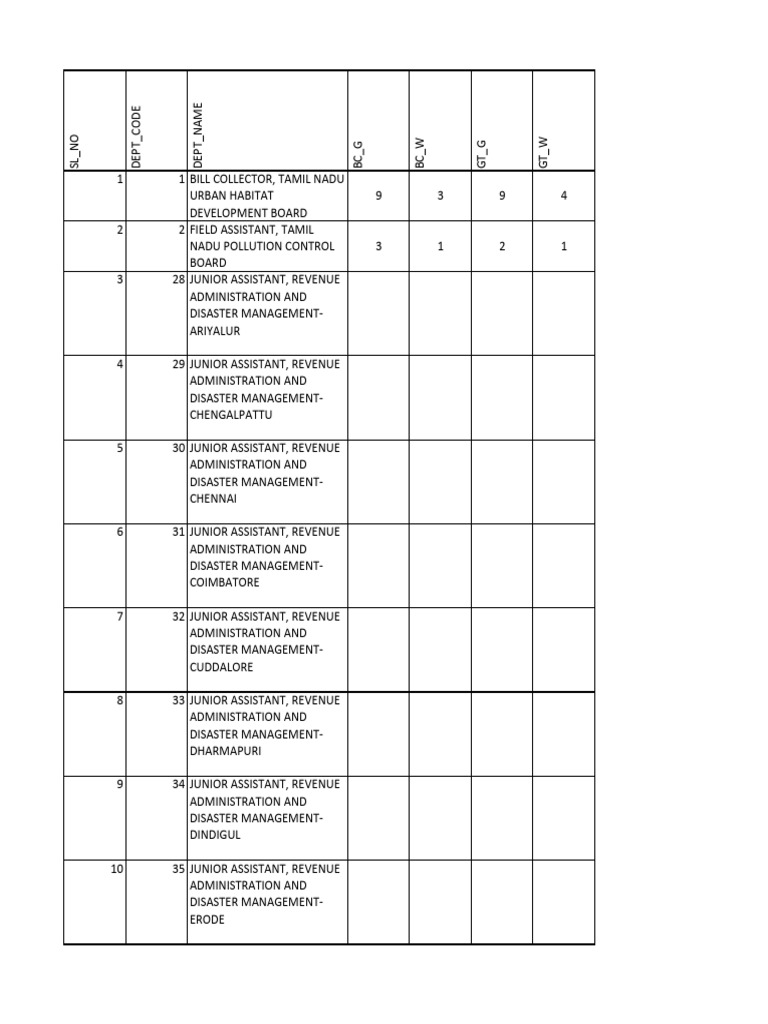 | SL_NO | DEPT_CODE | DEPT_NAME | BC_G | BC_W | GT_G | GT_W |
|---|---|---|---|---|---|---|
| 1 | 1 | BILL COLLECTOR, TAMIL NADU URBAN HABITAT DEVELOPMENT BOARD | 9 | 3 | 9 | 4 |
| 2 | 2 | FIELD ASSISTANT, TAMIL NADU POLLUTION CONTROL BOARD | 3 | 1 | 2 | 1 |
| 3 | 28 | JUNIOR ASSISTANT, REVENUE ADMINISTRATION AND DISASTER MANAGEMENT-ARIYALUR | | | | |
| 4 | 29 | JUNIOR ASSISTANT, REVENUE ADMINISTRATION AND DISASTER MANAGEMENT-CHENGALPATTU | | | | |
| 5 | 30 | JUNIOR ASSISTANT, REVENUE ADMINISTRATION AND DISASTER MANAGEMENT-CHENNAI | | | | |
| 6 | 31 | JUNIOR ASSISTANT, REVENUE ADMINISTRATION AND DISASTER MANAGEMENT-COIMBATORE | | | | |
| 7 | 32 | JUNIOR ASSISTANT, REVENUE ADMINISTRATION AND DISASTER MANAGEMENT-CUDDALORE | | | | |
| 8 | 33 | JUNIOR ASSISTANT, REVENUE ADMINISTRATION AND DISASTER MANAGEMENT-DHARMAPURI | | | | |
| 9 | 34 | JUNIOR ASSISTANT, REVENUE ADMINISTRATION AND DISASTER MANAGEMENT-DINDIGUL | | | | |
| 10 | 35 | JUNIOR ASSISTANT, REVENUE ADMINISTRATION AND DISASTER MANAGEMENT-ERODE | | | | |